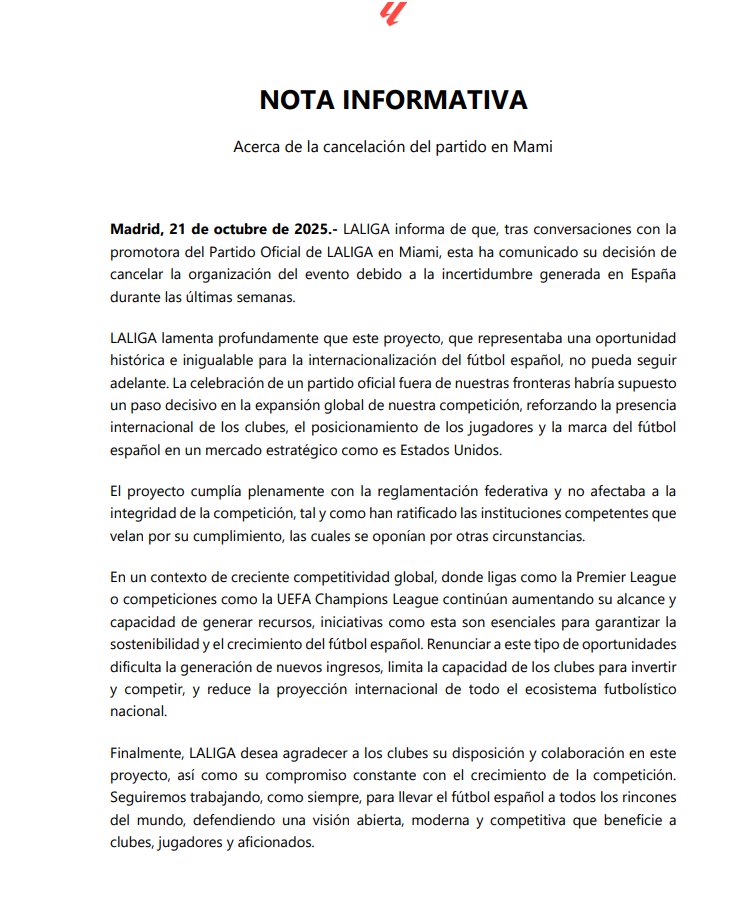 NOTA INFORMATIVA

Acerca de la cancelación del partido en Mami

Madrid, 21 de octubre de 2025.- LALIGA informa de que, tras conversaciones con la promotora del Partido Oficial de LALIGA en Miami, esta ha comunicado su decisión de cancelar la organización del evento debido a la incertidumbre generada en España durante las últimas semanas.

LALIGA lamenta profundamente que este proyecto, que representaba una oportunidad histórica e inigualable para la internacionalización del fútbol español, no pueda seguir adelante. La celebración de un partido oficial fuera de nuestras fronteras habría supuesto un paso decisivo en la expansión global de nuestra competición, reforzando la presencia internacional de los clubes, el posicionamiento de los jugadores y la marca del fútbol español en un mercado estratégico como es Estados Unidos.

El proyecto cumplía plenamente con la reglamentación federativa y no afectaba a la integridad de la competición, tal y como han ratificado las instituciones competentes que velan por su cumplimiento, las cuales se oponían por otras circunstancias.

En un contexto de creciente competitividad global, donde ligas como la Premier League o competiciones como la UEFA Champions League continúan aumentando su alcance y capacidad de generar recursos, iniciativas como esta son esenciales para garantizar la sostenibilidad y el crecimiento del fútbol español. Renunciar a este tipo de oportunidades dificulta la generación de nuevos ingresos, limita la capacidad de los clubes para invertir y competir, y reduce la proyección internacional de todo el ecosistema futbolístico nacional.

Finalmente, LALIGA desea agradecer a los clubes su disposición y colaboración en este proyecto, así como su compromiso constante con el crecimiento de la competición. Seguiremos trabajando, como siempre, para llevar el fútbol español a todos los rincones del mundo, defendiendo una visión abierta, moderna y competitiva que beneficie a clubes, jugadores y aficionados.